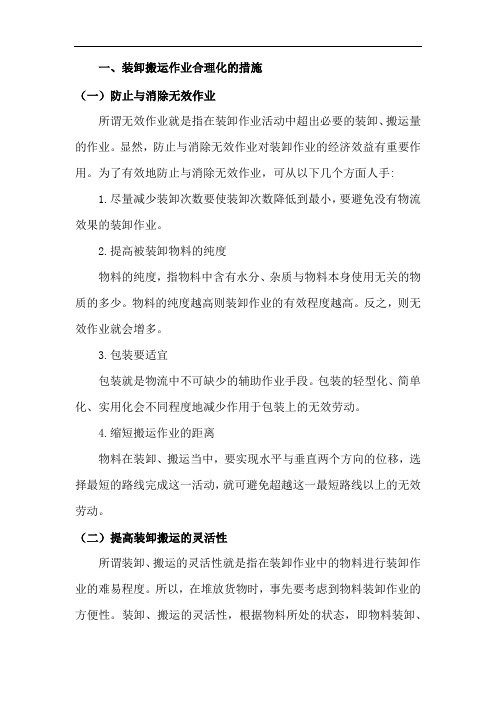 一、装卸搬运作业合理化的措施

（一）防止与消除无效作业

所谓无效作业就是指在装卸作业活动中超出必要的装卸、搬运量的作业。显然，防止与消除无效作业对装卸作业的经济效益有重要作用。为了有效地防止与消除无效作业，可从以下几个方面人手：

1.尽量减少装卸次数要使装卸次数降低到最小，要避免没有物流效果的装卸作业。

2.提高被装卸物料的纯度

物料的纯度，指物料中含有水分、杂质与物料本身使用无关的物质的多少。物料的纯度越高则装卸作业的有效程度越高。反之，则无效作业就会增多。

3.包装要适宜

包装就是物流中不可缺少的辅助作业手段。包装的轻型化、简单化、实用化会不同程度地减少作用于包装上的无效劳动。

4.缩短搬运作业的距离

物料在装卸、搬运当中，要实现水平与垂直两个方向的位移，选择最短的路线完成这一活动，就可避免超越这一最短路线以上的无效劳动。

（二）提高装卸搬运的灵活性

所谓装卸、搬运的灵活性就是指在装卸作业中的物料进行装卸作业的难易程度。所以，在堆放货物时，事先要考虑到物料装卸作业的方便性。装卸、搬运的灵活性，根据物料所处的状态，即物料装卸、